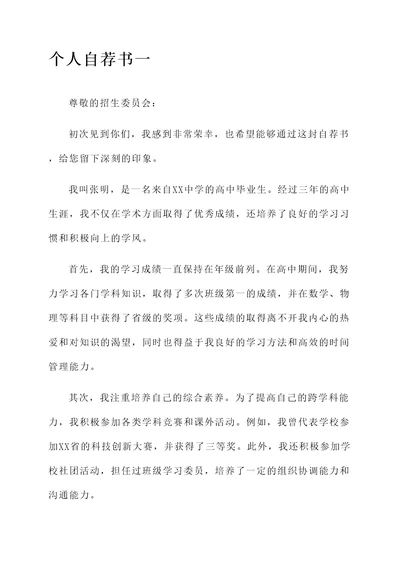 个人自荐书一

尊敬的招生委员会：

初次见到你们，我感到非常荣幸，也希望能够通过这封自荐书，给您留下深刻的印象。

我叫张明，是一名来自XX中学的高中毕业生。经过三年的高中生涯，我不仅在学术方面取得了优秀成绩，还培养了良好的学习习惯和积极向上的学风。

首先，我的学习成绩一直保持在年级前列。在高中期间，我努力学习各门学科知识，取得了多次班级第一的成绩，并在数学、物理等科目中获得了省级的奖项。这些成绩的取得离不开我内心的热爱和对知识的渴望，同时也得益于我良好的学习方法和高效的时间管理能力。

其次，我注重培养自己的综合素养。为了提高自己的跨学科能力，我积极参加各类学科竞赛和课外活动。例如，我曾代表学校参加XX省的科技创新大赛，并获得了三等奖。此外，我还积极参加学校社团活动，担任过班级学习委员，培养了一定的组织协调能力和沟通能力。